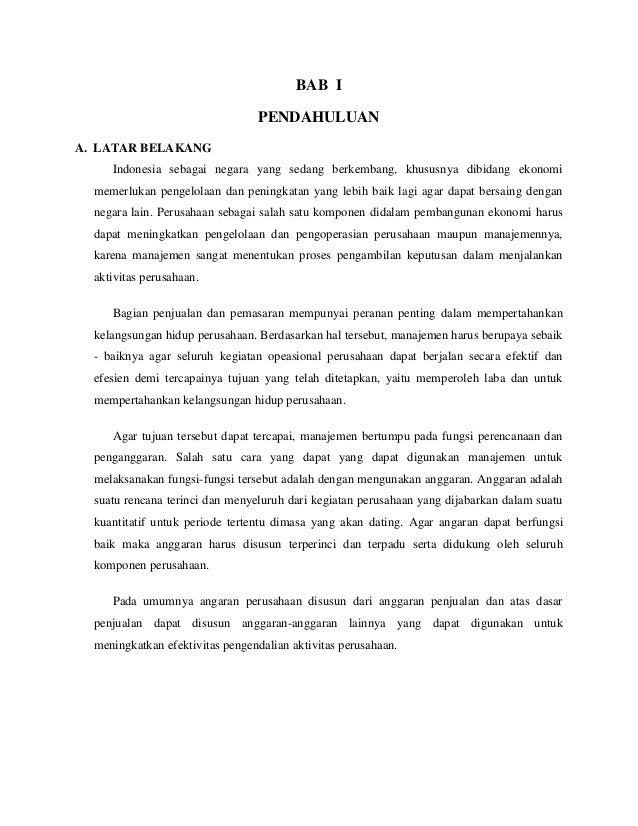 BAB I

PENDAHULUAN

A. LATAR BELAKANG

Indonesia sebagai negara yang sedang berkembang, khususnya dibidang ekonomi memerlukan pengelolaan dan peningkatan yang lebih baik lagi agar dapat bersaing dengan negara lain. Perusahaan sebagai salah satu komponen didalam pembangunan ekonomi harus dapat meningkatkan pengelolaan dan pengoperasian perusahaan maupun manajemennya, karena manajemen sangat menentukan proses pengambilan keputusan dalam menjalankan aktivitas perusahaan.

Bagian penjualan dan pemasaran mempunyai peranan penting dalam mempertahankan kelangsungan hidup perusahaan. Berdasarkan hal tersebut, manajemen harus berupaya sebaik - baiknya agar seluruh kegiatan opeasional perusahaan dapat berjalan secara efektif dan efesien demi tercapainya tujuan yang telah ditetapkan, yaitu memperoleh laba dan untuk mempertahankan kelangsungan hidup perusahaan.

Agar tujuan tersebut dapat tercapai, manajemen bertumpu pada fungsi perencanaan dan penganggaran. Salah satu cara yang dapat yang dapat digunakan manajemen untuk melaksanakan fungsi-fungsi tersebut adalah dengan mengunakan anggaran. Anggaran adalah suatu rencana terinci dan menyeluruh dari kegiatan perusahaan yang dijabarkan dalam suatu kuantitatif untuk periode tertentu dimasa yang akan dating. Agar angaran dapat berfungsi baik maka anggaran harus disusun terperinci dan terpadu serta didukung oleh seluruh komponen perusahaan.

Pada umumnya angaran perusahaan disusun dari anggaran penjualan dan atas dasar penjualan dapat disusun anggaran-anggaran lainnya yang dapat digunakan untuk meningkatkan efektivitas pengendalian aktivitas perusahaan.